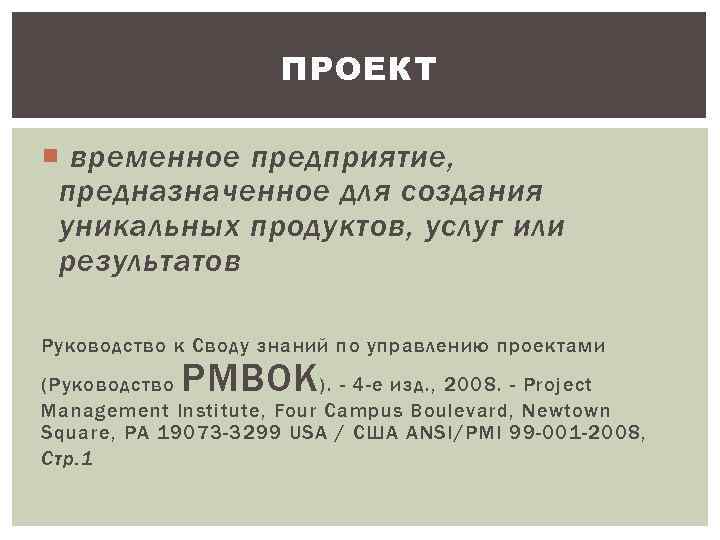 ПРОЕКТ

временное предприятие, предназначенное для создания уникальных продуктов, услуг или результатов

Руководство к Своду знаний по управлению проектами (Руководство PMBOK). - 4-е изд., 2008. - Project Management Institute, Four Campus Boulevard, Newtown Square, PA 19073-3299 USA / США ANSI/PMI 99-001-2008, Стр.1